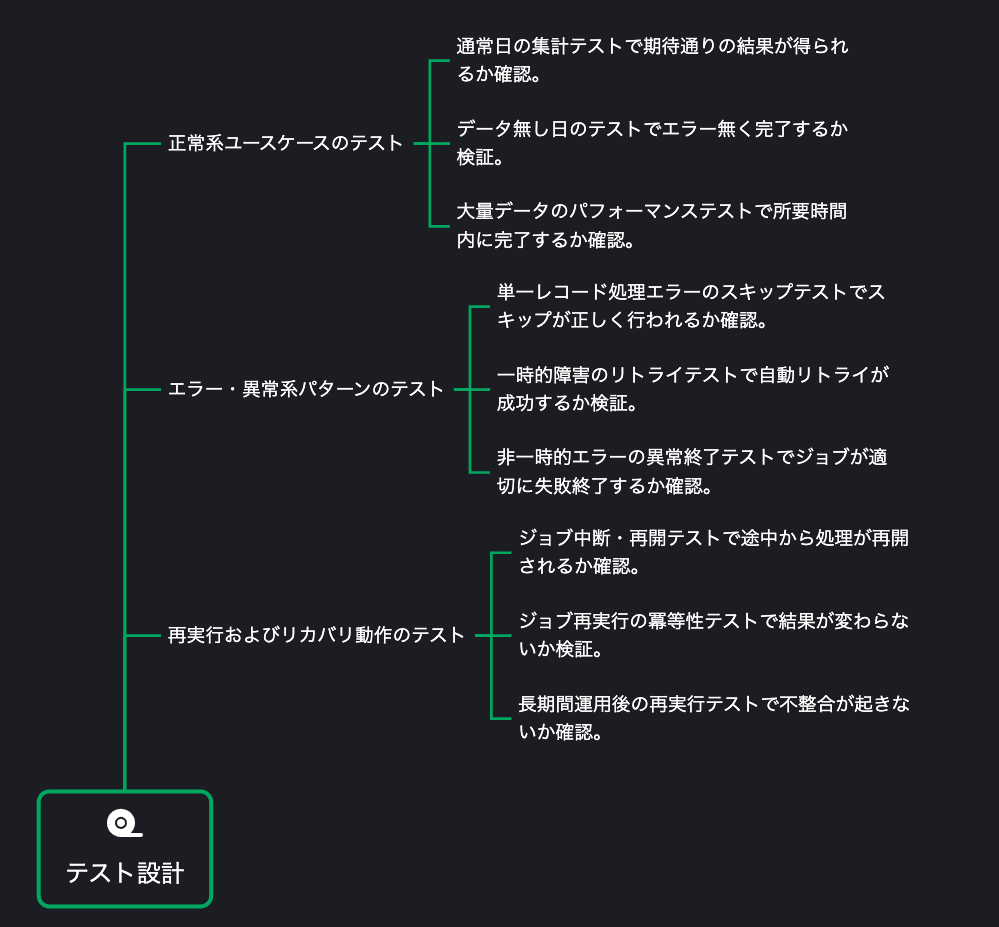 正常系ユースケースのテスト

通常日の集計テストで期待通りの結果が得られるか確認。

データ無し日のテストでエラー無く完了するか検証。

大量データのパフォーマンステストで所要時間内に完了するか確認。

エラー・異常系パターンのテスト

単一レコード処理エラーのスキップテストでスキップが正しく行われるか確認。

一時的障害のリトライテストで自動リトライが成功するか検証。

非一時的エラーの異常終了テストでジョブが適切に失敗終了するか確認。

再実行およびリカバリ動作のテスト

ジョブ中断・再開テストで途中から処理が再開されるか確認。

ジョブ再実行の冪等性テストで結果が変わらないか検証。

長期間運用後の再実行テストで不整合が起きないか確認。

テスト設計